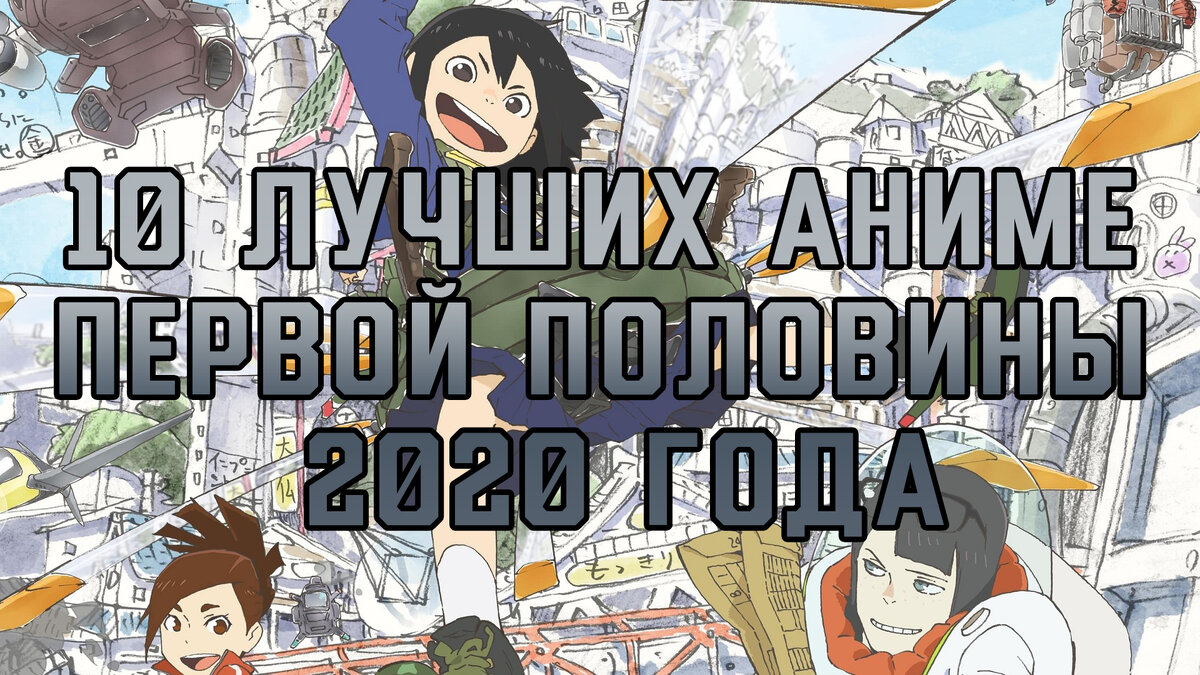 10 ЛУЧШИХ АНИМЕ ПЕРВОЙ ПОЛОВИНЫ 2020 ГОДА